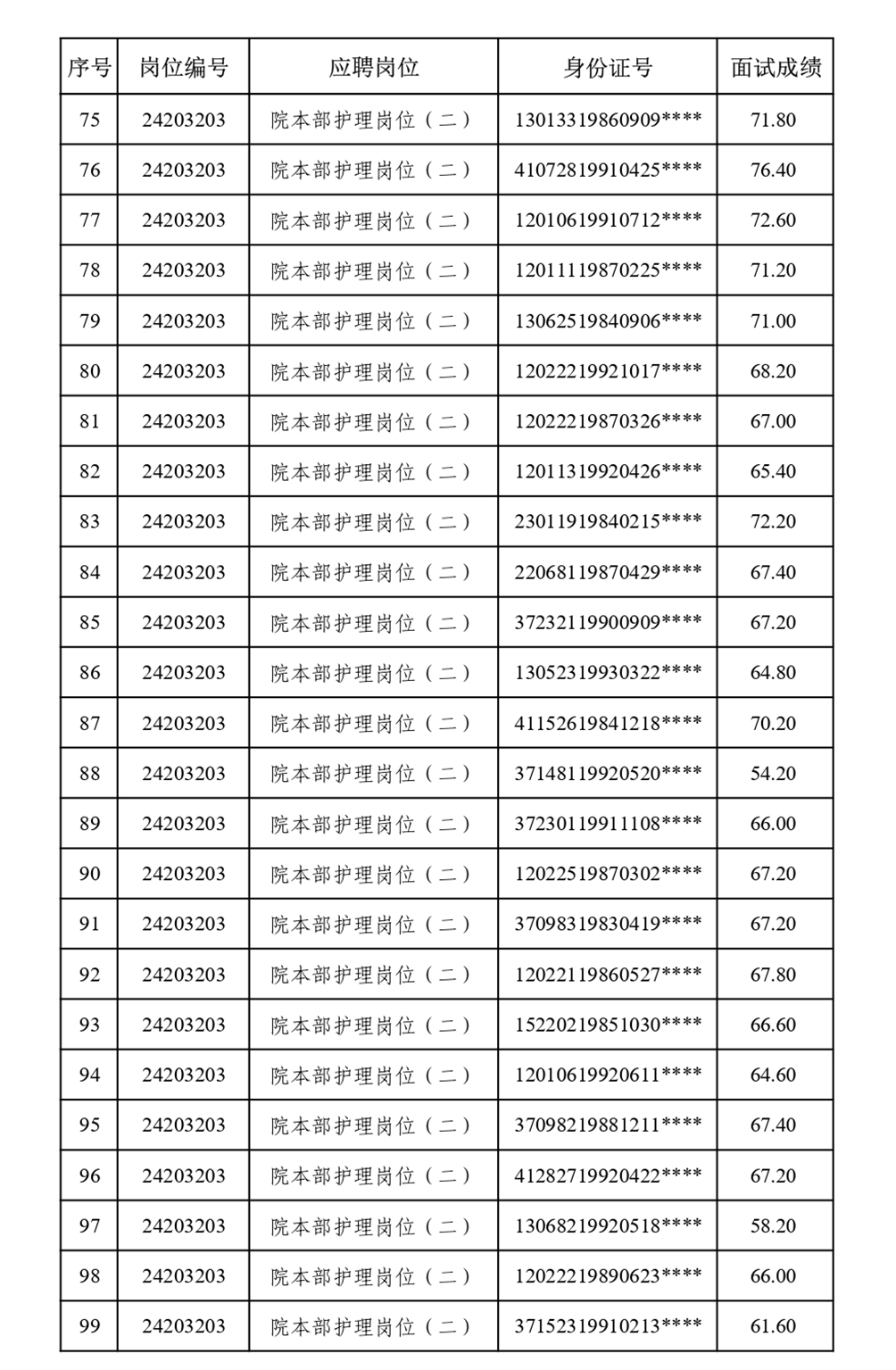 | 序号 | 岗位编号 | 应聘岗位 | 身份证号 | 面试成绩 |
|---|---|---|---|---|
| 75 | 24203203 | 院本部护理岗位（二） | 13013319860909**** | 71.80 |
| 76 | 24203203 | 院本部护理岗位（二） | 41072819910425**** | 76.40 |
| 77 | 24203203 | 院本部护理岗位（二） | 12010619910712**** | 72.60 |
| 78 | 24203203 | 院本部护理岗位（二） | 12011119870225**** | 71.20 |
| 79 | 24203203 | 院本部护理岗位（二） | 13062519840906**** | 71.00 |
| 80 | 24203203 | 院本部护理岗位（二） | 12022219921017**** | 68.20 |
| 81 | 24203203 | 院本部护理岗位（二） | 12022219870326**** | 67.00 |
| 82 | 24203203 | 院本部护理岗位（二） | 12011319920426**** | 65.40 |
| 83 | 24203203 | 院本部护理岗位（二） | 23011919840215**** | 72.20 |
| 84 | 24203203 | 院本部护理岗位（二） | 22068119870429**** | 67.40 |
| 85 | 24203203 | 院本部护理岗位（二） | 37232119900909**** | 67.20 |
| 86 | 24203203 | 院本部护理岗位（二） | 13052319930322**** | 64.80 |
| 87 | 24203203 | 院本部护理岗位（二） | 41152619841218**** | 70.20 |
| 88 | 24203203 | 院本部护理岗位（二） | 37148119920520**** | 54.20 |
| 89 | 24203203 | 院本部护理岗位（二） | 37230119911108**** | 66.00 |
| 90 | 24203203 | 院本部护理岗位（二） | 12022519870302**** | 67.20 |
| 91 | 24203203 | 院本部护理岗位（二） | 37098319830419**** | 67.20 |
| 92 | 24203203 | 院本部护理岗位（二） | 12022119860527**** | 67.80 |
| 93 | 24203203 | 院本部护理岗位（二） | 15220219851030**** | 66.60 |
| 94 | 24203203 | 院本部护理岗位（二） | 12010619920611**** | 64.60 |
| 95 | 24203203 | 院本部护理岗位（二） | 37098219881211**** | 67.40 |
| 96 | 24203203 | 院本部护理岗位（二） | 41282719920422**** | 67.20 |
| 97 | 24203203 | 院本部护理岗位（二） | 13068219920518**** | 58.20 |
| 98 | 24203203 | 院本部护理岗位（二） | 12022219890623**** | 66.00 |
| 99 | 24203203 | 院本部护理岗位（二） | 37152319910213**** | 61.60 |